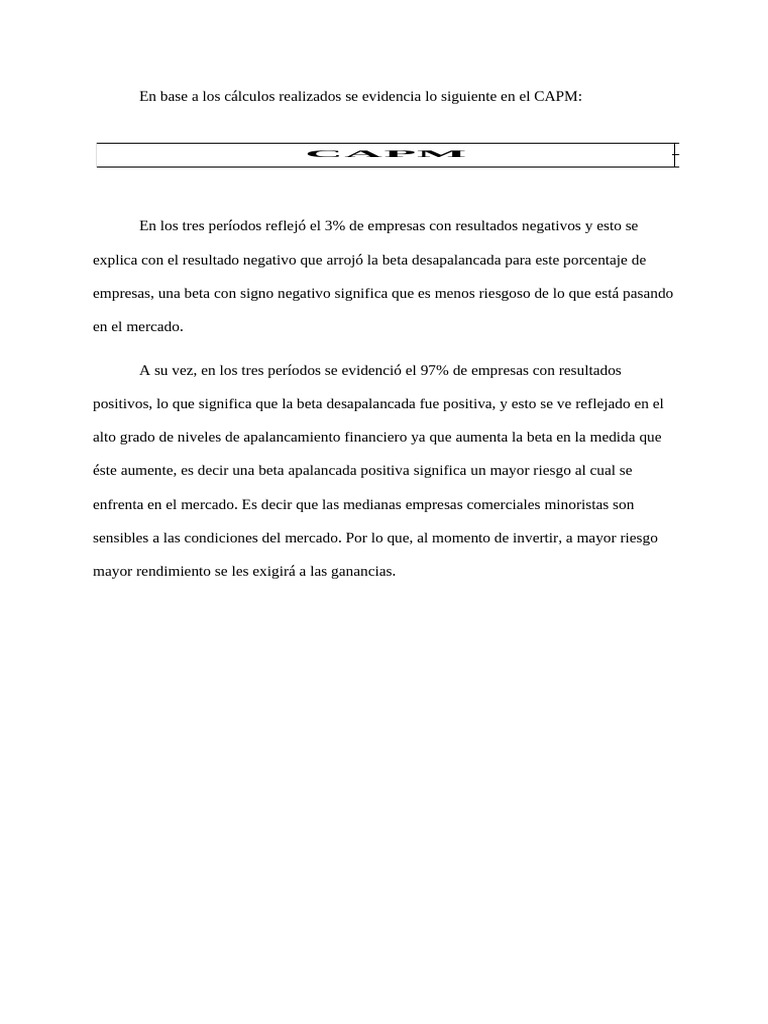 En base a los cálculos realizados se evidencia lo siguiente en el CAPM:

CAPM

En los tres períodos reflejó el 3% de empresas con resultados negativos y esto se explica con el resultado negativo que arrojó la beta desapalancada para este porcentaje de empresas, una beta con signo negativo significa que es menos riesgoso de lo que está pasando en el mercado.

A su vez, en los tres períodos se evidenció el 97% de empresas con resultados positivos, lo que significa que la beta desapalancada fue positiva, y esto se ve reflejado en el alto grado de niveles de apalancamiento financiero ya que aumenta la beta en la medida que éste aumente, es decir una beta apalancada positiva significa un mayor riesgo al cual se enfrenta en el mercado. Es decir que las medianas empresas comerciales minoristas son sensibles a las condiciones del mercado. Por lo que, al momento de invertir, a mayor riesgo mayor rendimiento se les exigirá a las ganancias.